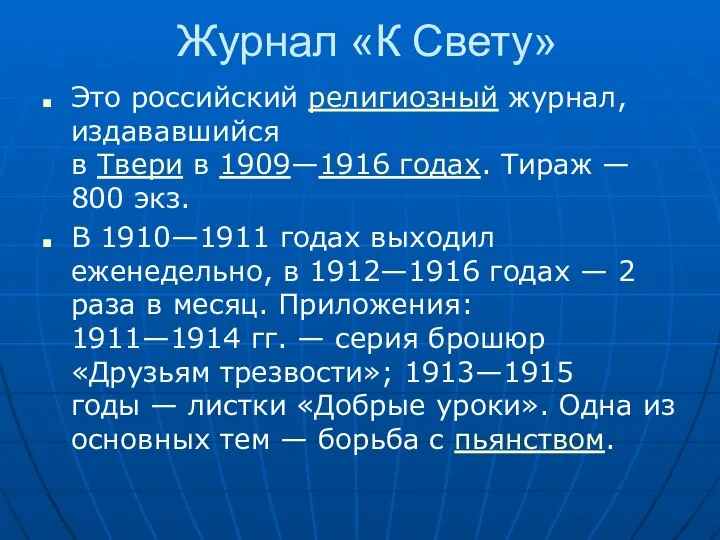 Журнал «К Свету»

Это российский религиозный журнал, издававшийся в Твери в 1909—1916 годах. Тираж — 800 экз.

В 1910—1911 годах выходил еженедельно, в 1912—1916 годах — 2 раза в месяц. Приложения: 1911—1914 гг. — серия брошюр «Друзьям трезвости»; 1913—1915 годы — листки «Добрые уроки». Одна из основных тем — борьба с пьянством.